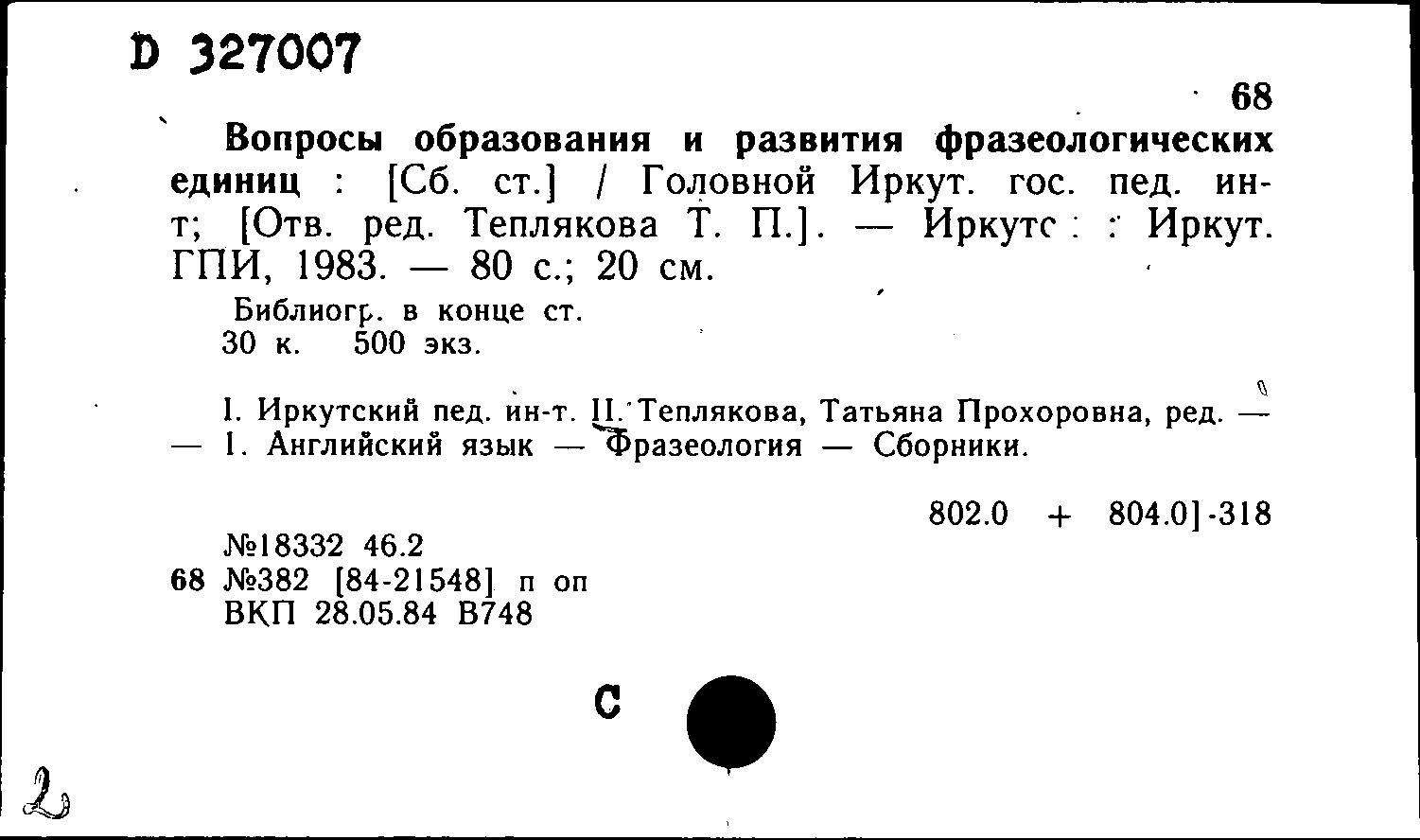 D 327007

68

Вопросы образования и развития фразеологических единиц : [Сб. ст.] / Головной Иркут. гос. пед. ин-т; [Отв. ред. Теплякова Т. П.]. — Иркутс : Иркут. ГПИ, 1983. — 80 с.; 20 см.

Библиогр. в конце ст.
30 к. 500 экз.

I. Иркутский пед. ин-т. II. Теплякова, Татьяна Прохоровна, ред. — — 1. Английский язык — Фразеология — Сборники.

802.0 + 804.0]-318

№18332 46.2
68 №382 [84-21548] п оп
ВКП 28.05.84 В748

С

2